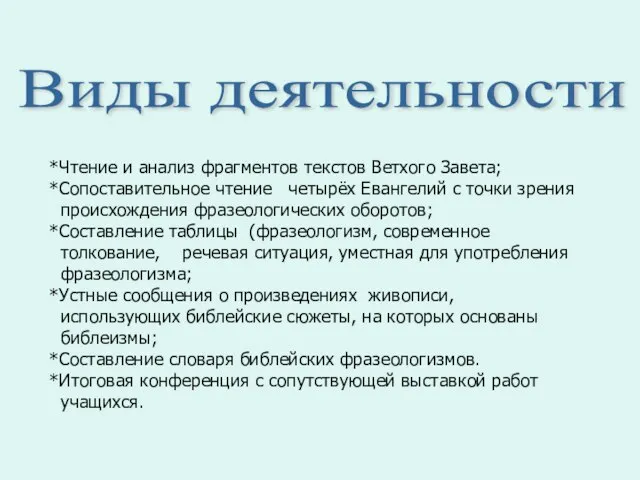 Виды деятельности

*Чтение и анализ фрагментов текстов Ветхого Завета;
*Сопоставительное чтение четырёх Евангелий с точки зрения происхождения фразеологических оборотов;
*Составление таблицы (фразеологизм, современное толкование, речевая ситуация, уместная для употребления фразеологизма;
*Устные сообщения о произведениях живописи, использующих библейские сюжеты, на которых основаны библеизмы;
*Составление словаря библейских фразеологизмов.
*Итоговая конференция с сопутствующей выставкой работ учащихся.